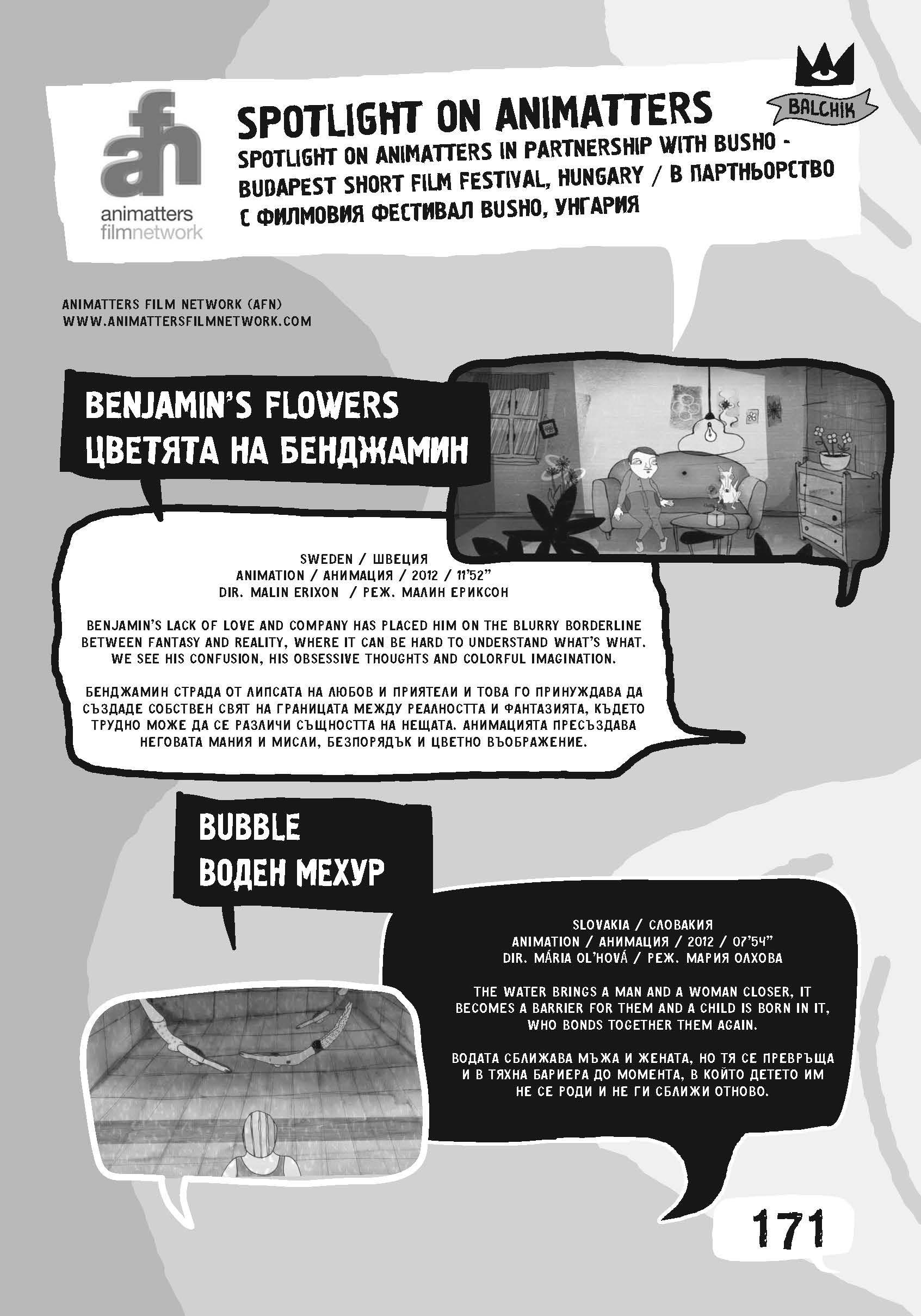 afn
animatters filmnetwork

SPOTLIGHT ON ANIMATTERS

BALCHIK

SPOTLIGHT ON ANIMATTERS IN PARTNERSHIP WITH BUSHO - BUDAPEST SHORT FILM FESTIVAL, HUNGARY / В ПАРТНЬОРСТВО С ФИЛМОВИЯ ФЕСТИВАЛ BUSHO, УНГАРИЯ

ANIMATTERS FILM NETWORK (AFN)
WWW.ANIMATTERSFILMNETWORK.COM

BENJAMIN'S FLOWERS
ЦВЕТЯТА НА БЕНДЖАМИН

SWEDEN / ШВЕЦИЯ
ANIMATION / АНИМАЦИЯ / 2012 / 11'52"
DIR. MALIN ERIXON / РЕЖ. МАЛИН ЕРИКСОН

BENJAMIN'S LACK OF LOVE AND COMPANY HAS PLACED HIM ON THE BLURRY BORDERLINE BETWEEN FANTASY AND REALITY, WHERE IT CAN BE HARD TO UNDERSTAND WHAT'S WHAT. WE SEE HIS CONFUSION, HIS OBSESSIVE THOUGHTS AND COLORFUL IMAGINATION.

БЕНДЖАМИН СТРАДА ОТ ЛИПСАТА НА ЛЮБОВ И ПРИЯТЕЛИ И ТОВА ГО ПРИНУЖДАВА ДА СЪЗДАДЕ СОБСТВЕН СВЯТ НА ГРАНИЦАТА МЕЖДУ РЕАЛНОСТТА И ФАНТАЗИЯТА, КЪДЕТО ТРУДНО МОЖЕ ДА СЕ РАЗЛИЧИ СЪЩНОСТТА НА НЕЩАТА. АНИМАЦИЯТА ПРЕСЪЗДАВА НЕГОВАТА МАНИЯ И МИСЛИ, БЕЗПОРЯДЪК И ЦВЕТНО ВЪОБРАЖЕНИЕ.

BUBBLE
ВОДЕН МЕХУР

SLOVAKIA / СЛОВАКИЯ
ANIMATION / АНИМАЦИЯ / 2012 / 07'54"
DIR. MÁRIA OL'HOVÁ / РЕЖ. МАРИЯ ОЛХОВА

THE WATER BRINGS A MAN AND A WOMAN CLOSER, IT BECOMES A BARRIER FOR THEM AND A CHILD IS BORN IN IT, WHO BONDS TOGETHER THEM AGAIN.

ВОДАТА СБЛИЖАВА МЪЖА И ЖЕНАТА, НО ТЯ СЕ ПРЕВРЪЩА И В ТЯХНА БАРИЕРА ДО МОМЕНТА, В КОЙТО ДЕТЕТО ИМ НЕ СЕ РОДИ И НЕ ГИ СБЛИЖИ ОТНОВО.

171